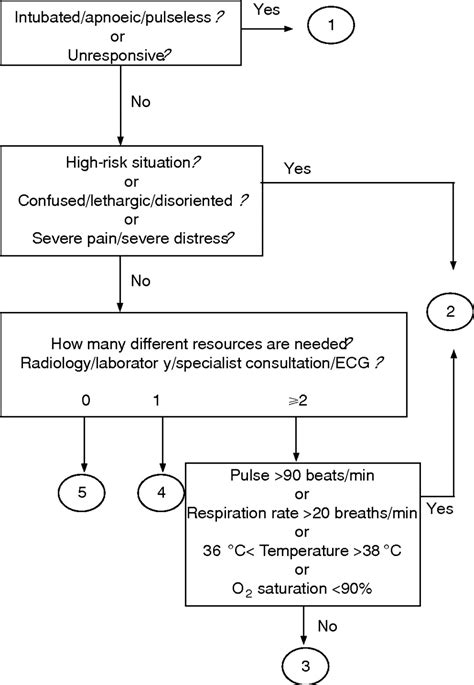 Intubated/apnoeic/pulseless ?
or
Unresponsive?

Yes

1

No

High-risk situation?
or
Confused/lethargic/disoriented ?
or
Severe pain/severe distress?

Yes

No

2

How many different resources are needed?
Radiology/laborator y/specialist consultation/ECG ?

0

1

$\geqslant 2$

5

4

Pulse >90 beats/min
or
Respiration rate >20 breaths/min
or
36 °C< Temperature >38 °C
or
$O_2$ saturation <90%

Yes

No

3